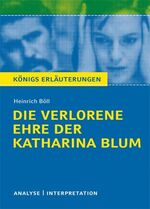 KÖNIGS ERLÄUTERUNGEN

Heinrich Böll

DIE VERLORENE EHRE DER KATHARINA BLUM

ANALYSE | INTERPRETATION